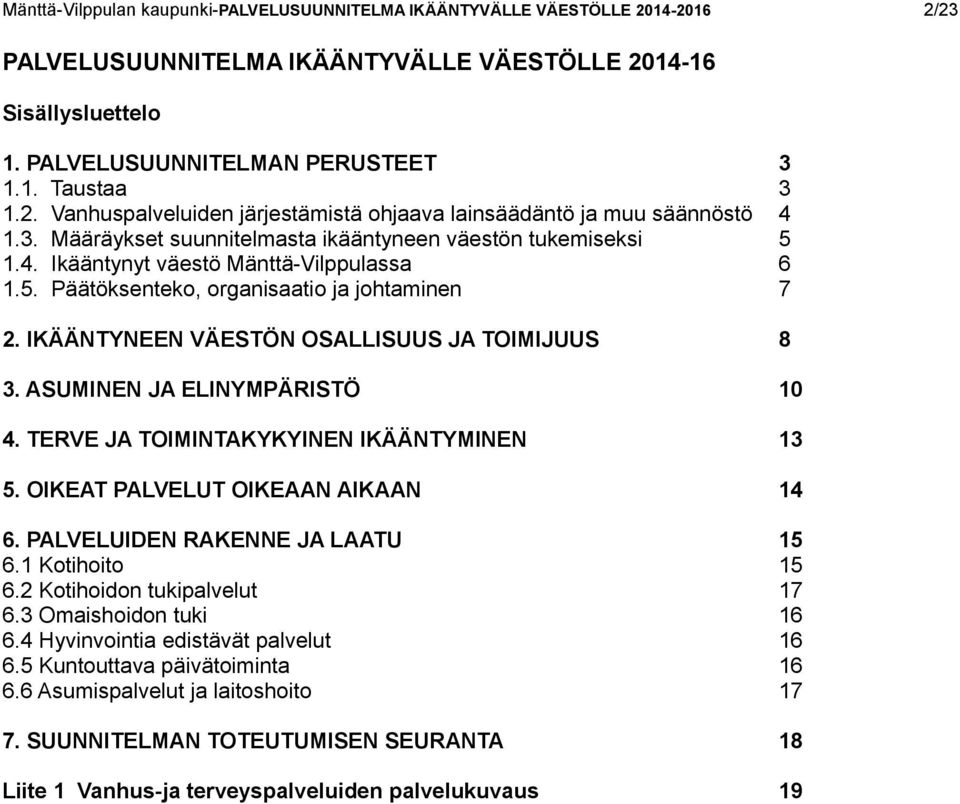 Mänttä-Vilppulan kaupunki-PALVELUSUUNNITELMA IKÄÄNTYVÄLLE VÄESTÖLLE 2014-2016 2/23

PALVELUSUUNNITELMA IKÄÄNTYVÄLLE VÄESTÖLLE 2014-16

Sisällysluettelo

1. PALVELUSUUNNITELMAN PERUSTEET 3
1.1. Taustaa 3
1.2. Vanhuspalveluiden järjestämistä ohjaava lainsäädäntö ja muu säännöstö 4
1.3. Määräykset suunnitelmasta ikääntyneen väestön tukemiseksi 5
1.4. Ikääntynyt väestö Mänttä-Vilppulassa 6
1.5. Päätöksenteko, organisaatio ja johtaminen 7

2. IKÄÄNTYNEEN VÄESTÖN OSALLISUUS JA TOIMIJUUS 8

3. ASUMINEN JA ELINYMPÄRISTÖ 10

4. TERVE JA TOIMINTAKYKYINEN IKÄÄNTYMINEN 13

5. OIKEAT PALVELUT OIKEAAN AIKAAN 14

6. PALVELUIDEN RAKENNE JA LAATU 15
6.1 Kotihoito 15
6.2 Kotihoidon tukipalvelut 17
6.3 Omaishoidon tuki 16
6.4 Hyvinvointia edistävät palvelut 16
6.5 Kuntouttava päivätoiminta 16
6.6 Asumispalvelut ja laitoshoito 17

7. SUUNNITELMAN TOTEUTUMISEN SEURANTA 18

Liite 1 Vanhus-ja terveyspalveluiden palvelukuvaus 19